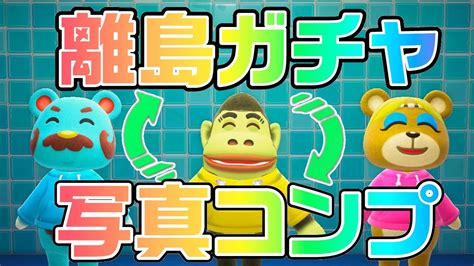 離島ガチャ

写真コンプ